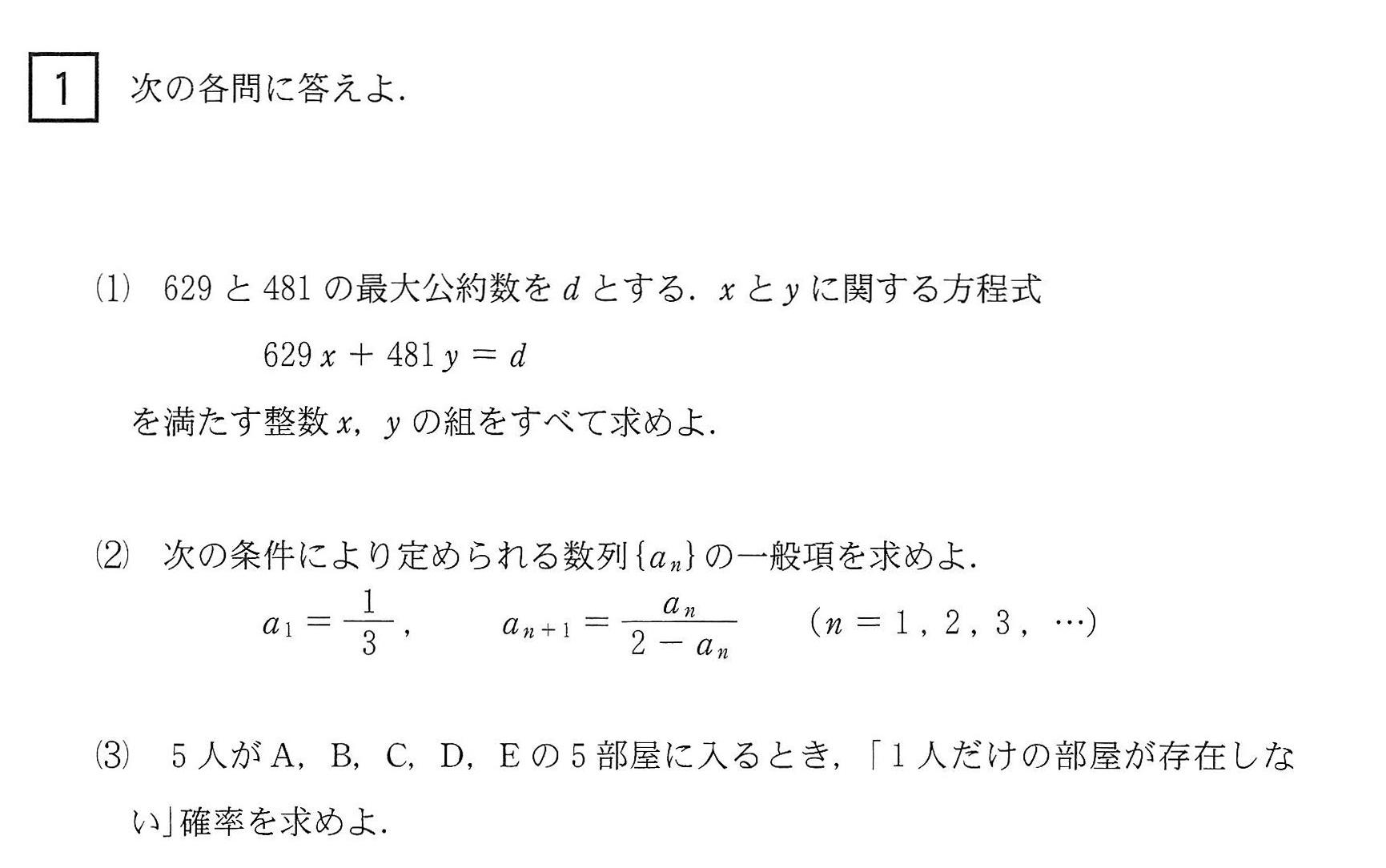 1 次の各問に答えよ.

(1) 629 と 481 の最大公約数を $d$ とする. $x$ と $y$ に関する方程式

$629x + 481y = d$

を満たす整数 $x$, $y$ の組をすべて求めよ.

(2) 次の条件により定められる数列 $\{a_n\}$ の一般項を求めよ.

$a_1 = \frac{1}{3}$, $a_{n+1} = \frac{a_n}{2 - a_n}$ $(n = 1, 2, 3, \cdots)$

(3) 5 人が A, B, C, D, E の 5 部屋に入るとき, 「1 人だけの部屋が存在しない」確率を求めよ.